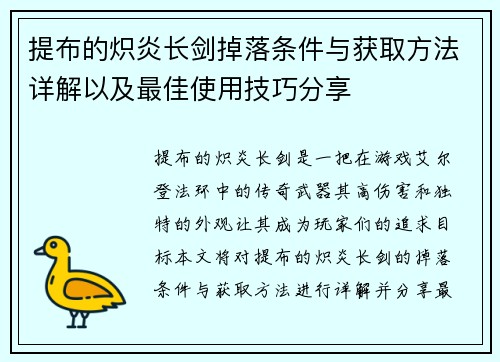 提布的炽炎长剑掉落条件与获取方法详解以及最佳使用技巧分享

提布的炽炎长剑是一把在游戏艾尔登法环中的传奇武器其高伤害和独特的外观让其成为玩家们的追求目标本文将对提布的炽炎长剑的掉落条件与获取方法进行详解并分享最